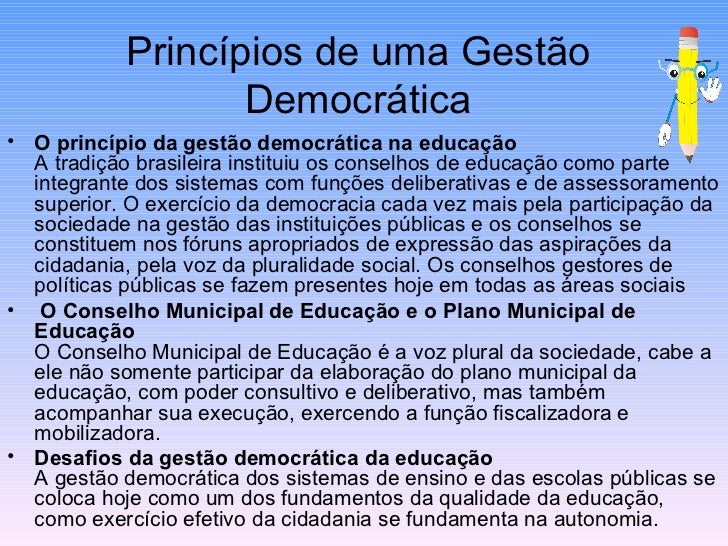 Princípios de uma Gestão Democrática

• **O princípio da gestão democrática na educação**
A tradição brasileira instituiu os conselhos de educação como parte integrante dos sistemas com funções deliberativas e de assessoramento superior. O exercício da democracia cada vez mais pela participação da sociedade na gestão das instituições públicas e os conselhos se constituem nos fóruns apropriados de expressão das aspirações da cidadania, pela voz da pluralidade social. Os conselhos gestores de políticas públicas se fazem presentes hoje em todas as áreas sociais

• **O Conselho Municipal de Educação e o Plano Municipal de Educação**
O Conselho Municipal de Educação é a voz plural da sociedade, cabe a ele não somente participar da elaboração do plano municipal da educação, com poder consultivo e deliberativo, mas também acompanhar sua execução, exercendo a função fiscalizadora e mobilizadora.

• **Desafios da gestão democrática da educação**
A gestão democrática dos sistemas de ensino e das escolas públicas se coloca hoje como um dos fundamentos da qualidade da educação, como exercício efetivo da cidadania se fundamenta na autonomia.